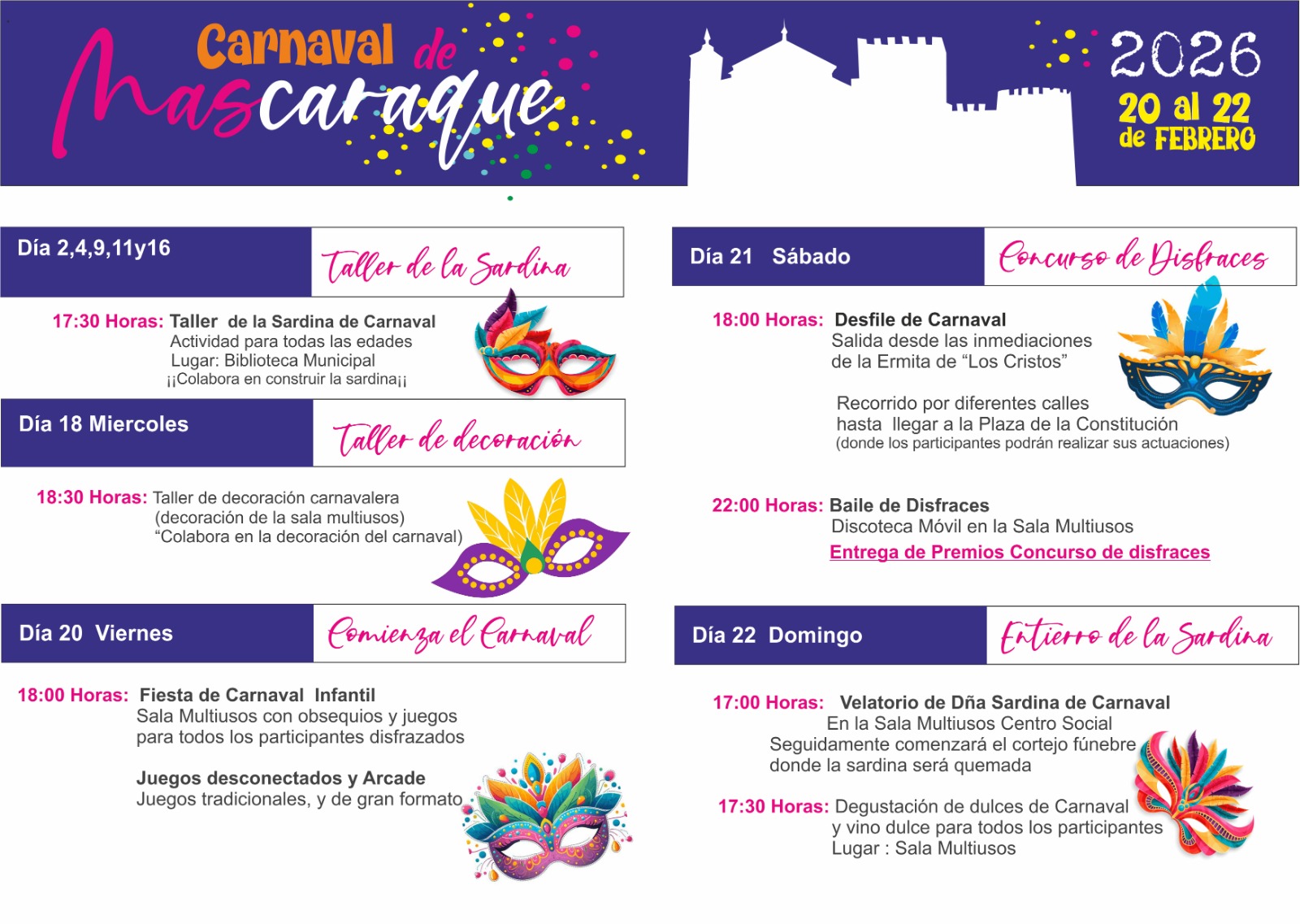 Carnaval de Mascaraque

2026
20 al 22
de FEBRERO

Día 2,4,9,11y16
Taller de la Sardina

17:30 Horas: Taller de la Sardina de Carnaval
Actividad para todas las edades
Lugar: Biblioteca Municipal
¡¡Colabora en construir la sardina¡¡

Día 18 Miercoles
Taller de decoración

18:30 Horas: Taller de decoración carnavalera
(decoración de la sala multiusos)
"Colabora en la decoración del carnaval)

Día 20 Viernes
Comienza el Carnaval

18:00 Horas: Fiesta de Carnaval Infantil
Sala Multiusos con obsequios y juegos para todos los participantes disfrazados

Juegos desconectados y Arcade
Juegos tradicionales, y de gran formato

Día 21 Sábado
Concurso de Disfraces

18:00 Horas: Desfile de Carnaval
Salida desde las inmediaciones de la Ermita de "Los Cristos"

Recorrido por diferentes calles hasta llegar a la Plaza de la Constitución
(donde los participantes podrán realizar sus actuaciones)

22:00 Horas: Baile de Disfraces
Discoteca Móvil en la Sala Multiusos
Entrega de Premios Concurso de disfraces

Día 22 Domingo
Entierro de la Sardina

17:00 Horas: Velatorio de Dña Sardina de Carnaval
En la Sala Multiusos Centro Social
Seguidamente comenzará el cortejo fúnebre donde la sardina será quemada

17:30 Horas: Degustación de dulces de Carnaval
y vino dulce para todos los participantes
Lugar : Sala Multiusos